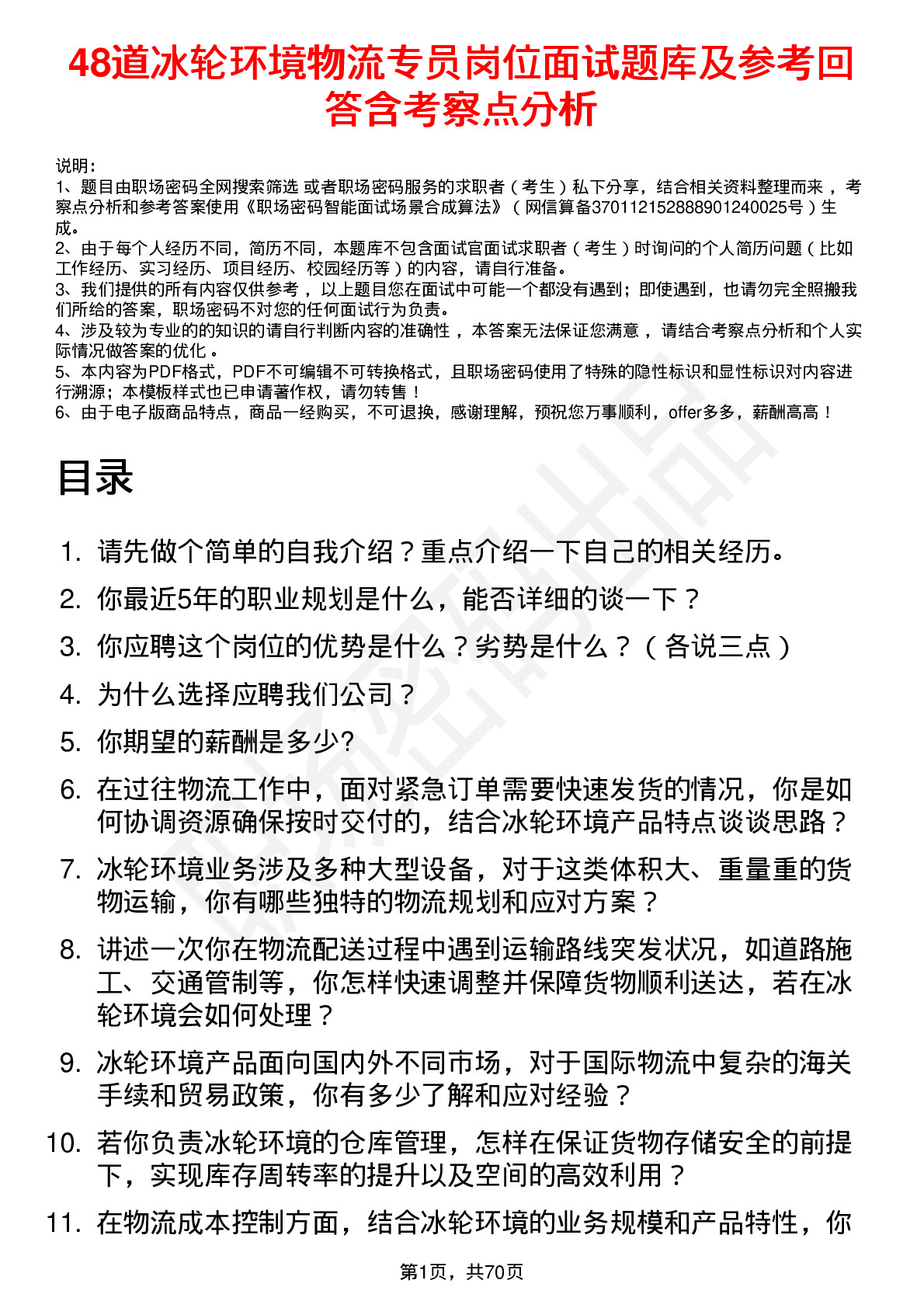 48道冰轮环境物流专员岗位面试题库及参考回答含考察点分析

说明：
1、题目由职场密码全网搜索筛选 或者职场密码服务的求职者（考生）私下分享，结合相关资料整理而来，考察点分析和参考答案使用《职场密码智能面试场景合成算法》（网信算备370112152888901240025号）生成。
2、由于每个人经历不同，简历不同，本题库不包含面试官面试求职者（考生）时询问的个人简历问题（比如工作经历、实习经历、项目经历、校园经历等）的内容，请自行准备。
3、我们提供的所有内容仅供参考，以上题目您在面试中可能一个都没有遇到；即使遇到，也请勿完全照搬我们所给的答案，职场密码不对您的任何面试行为负责。
4、涉及较为专业的的知识的请自行判断内容的准确性，本答案无法保证您满意，请结合考察点分析和个人实际情况做答案的优化。
5、本内容为PDF格式，PDF不可编辑不可转换格式，且职场密码使用了特殊的隐性标识和显性标识对内容进行溯源；本模板样式也已申请著作权，请勿转售！
6、由于电子版商品特点，商品一经购买，不可退换，感谢理解，预祝您万事顺利，offer多多，薪酬高高！

目录

1. 请先做个简单的自我介绍？重点介绍一下自己的相关经历。
2. 你最近5年的职业规划是什么，能否详细的谈一下？
3. 你应聘这个岗位的优势是什么？劣势是什么？（各说三点）
4. 为什么选择应聘我们公司？
5. 你期望的薪酬是多少?
6. 在过往物流工作中，面对紧急订单需要快速发货的情况，你是如何协调资源确保按时交付的，结合冰轮环境产品特点谈谈思路？
7. 冰轮环境业务涉及多种大型设备，对于这类体积大、重量重的货物运输，你有哪些独特的物流规划和应对方案？
8. 讲述一次你在物流配送过程中遇到运输路线突发状况，如道路施工、交通管制等，你怎样快速调整并保障货物顺利送达，若在冰轮环境会如何处理？
9. 冰轮环境产品面向国内外不同市场，对于国际物流中复杂的海关手续和贸易政策，你有多少了解和应对经验？
10. 若你负责冰轮环境的仓库管理，怎样在保证货物存储安全的前提下，实现库存周转率的提升以及空间的高效利用？
11. 在物流成本控制方面，结合冰轮环境的业务规模和产品特性，你

第1页，共70页